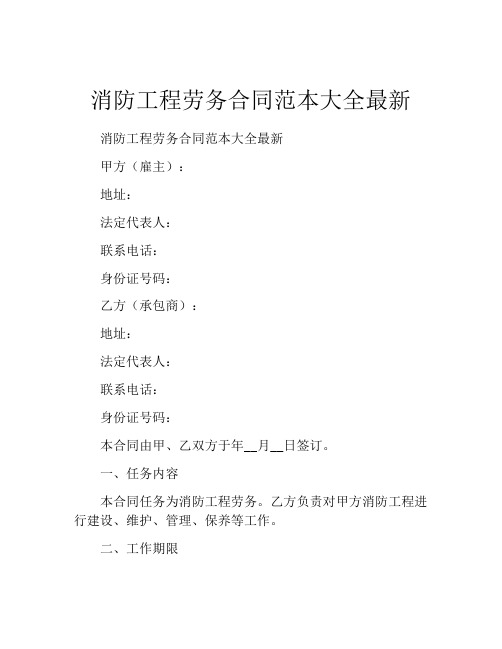 消防工程劳务合同范本大全最新

消防工程劳务合同范本大全最新

甲方（雇主）：

地址：

法定代表人：

联系电话：

身份证号码：

乙方（承包商）：

地址：

法定代表人：

联系电话：

身份证号码：

本合同由甲、乙双方于年__月__日签订。

一、任务内容

本合同任务为消防工程劳务。乙方负责对甲方消防工程进行建设、维护、管理、保养等工作。

二、工作期限